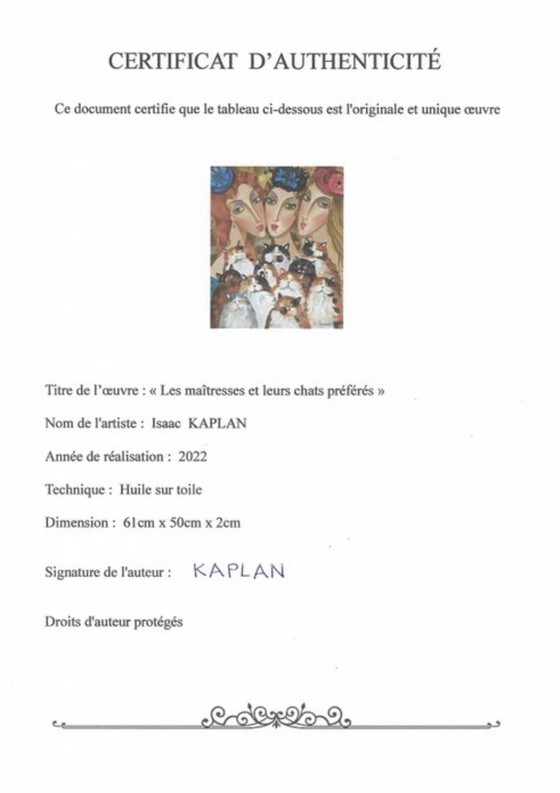 CERTIFICAT D'AUTHENTICITÉ

Ce document certifie que le tableau ci-dessous est l'originale et unique œuvre

Titre de l'œuvre : « Les maîtresses et leurs chats préférés »

Nom de l'artiste : Isaac KAPLAN

Année de réalisation : 2022

Technique : Huile sur toile

Dimension : 61cm x 50cm x 2cm

Signature de l'auteur : KAPLAN

Droits d'auteur protégés